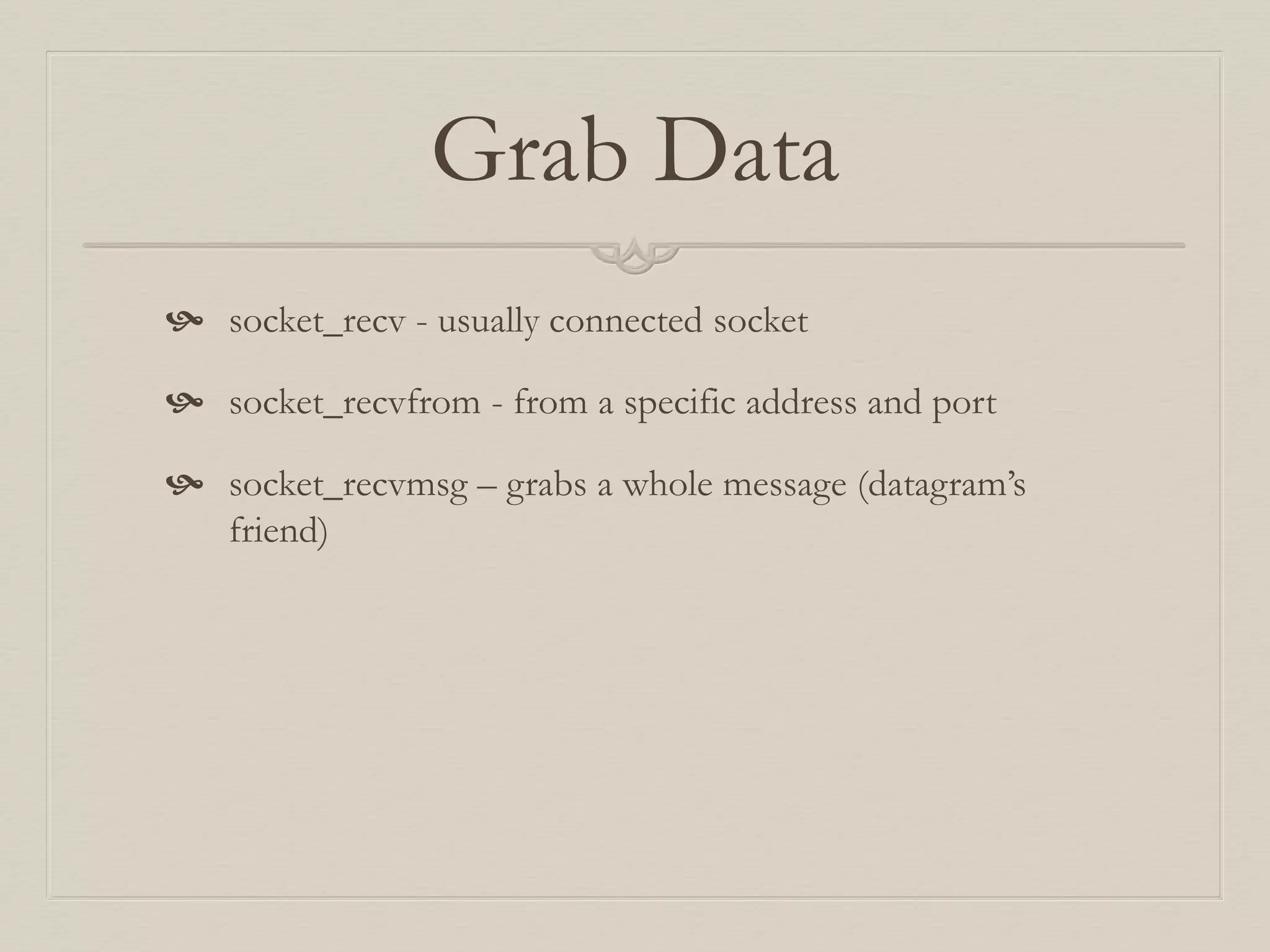 Grab Data

• socket_recv - usually connected socket

• socket_recvfrom - from a specific address and port

• socket_recvmsg – grabs a whole message (datagram's friend)